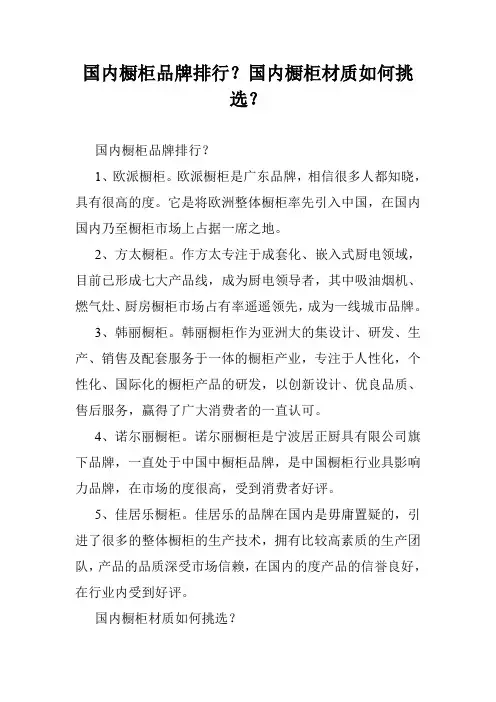 国内橱柜品牌排行？国内橱柜材质如何挑选？

国内橱柜品牌排行？

1、欧派橱柜。欧派橱柜是广东品牌，相信很多人都知晓，具有很高的度。它是将欧洲整体橱柜率先引入中国，在国内国内乃至橱柜市场上占据一席之地。

2、方太橱柜。作方太专注于成套化、嵌入式厨电领域，目前已形成七大产品线，成为厨电领导者，其中吸油烟机、燃气灶、厨房橱柜市场占有率遥遥领先，成为一线城市品牌。

3、韩丽橱柜。韩丽橱柜作为亚洲大的集设计、研发、生产、销售及配套服务于一体的橱柜产业，专注于人性化，个性化、国际化的橱柜产品的研发，以创新设计、优良品质、售后服务，赢得了广大消费者的一直认可。

4、诺尔丽橱柜。诺尔丽橱柜是宁波居正厨具有限公司旗下品牌，一直处于中国中橱柜品牌，是中国橱柜行业具影响力品牌，在市场的度很高，受到消费者好评。

5、佳居乐橱柜。佳居乐的品牌在国内是毋庸置疑的，引进了很多的整体橱柜的生产技术，拥有比较高素质的生产团队，产品的品质深受市场信赖，在国内的度产品的信誉良好，在行业内受到好评。

国内橱柜材质如何挑选？